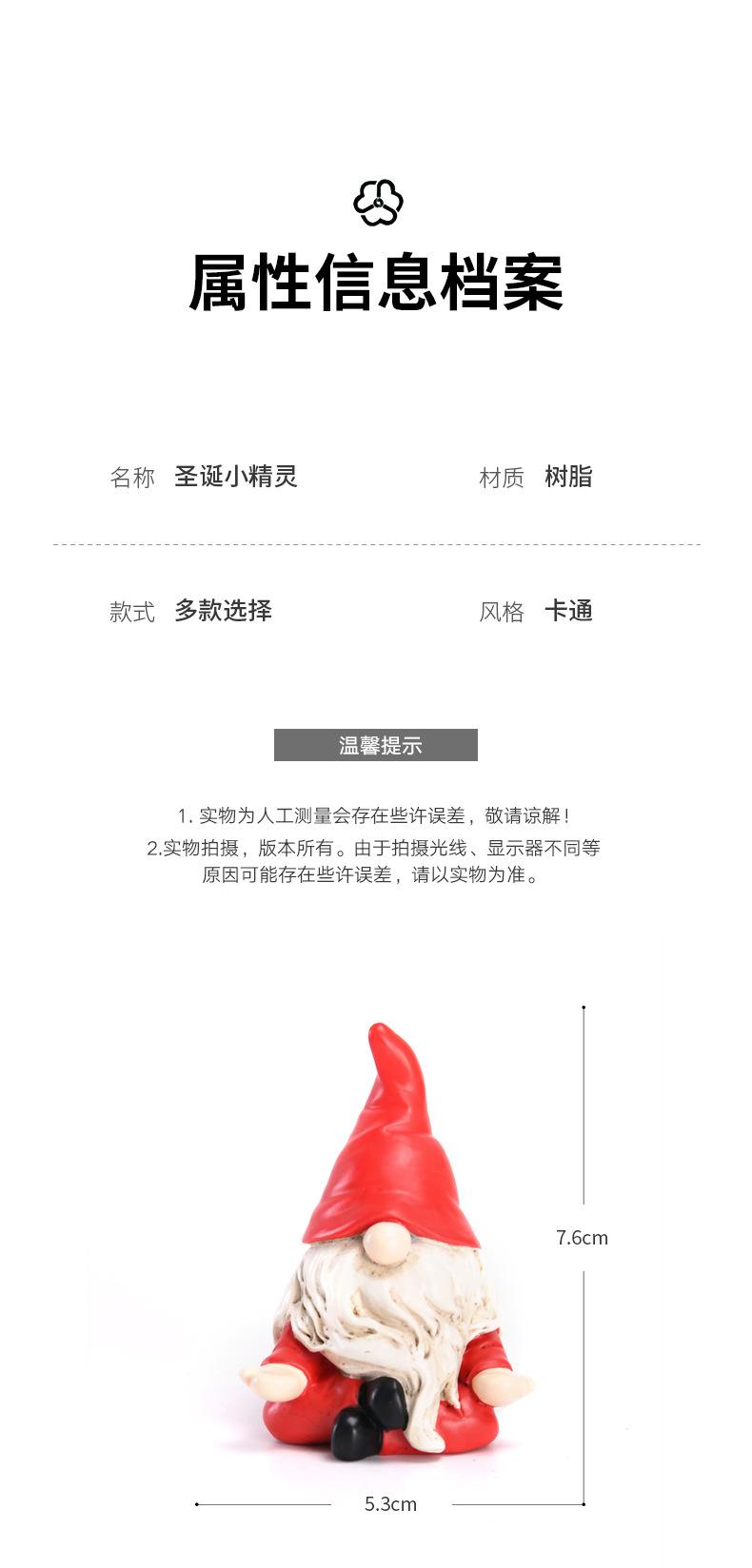 属性信息档案

名称 圣诞小精灵

材质 树脂

款式 多款选择

风格 卡通

温馨提示

1.实物为人工测量会存在些许误差，敬请谅解！
2.实物拍摄，版本所有。由于拍摄光线、显示器不同等原因可能存在些许误差，请以实物为准。

7.6cm

5.3cm